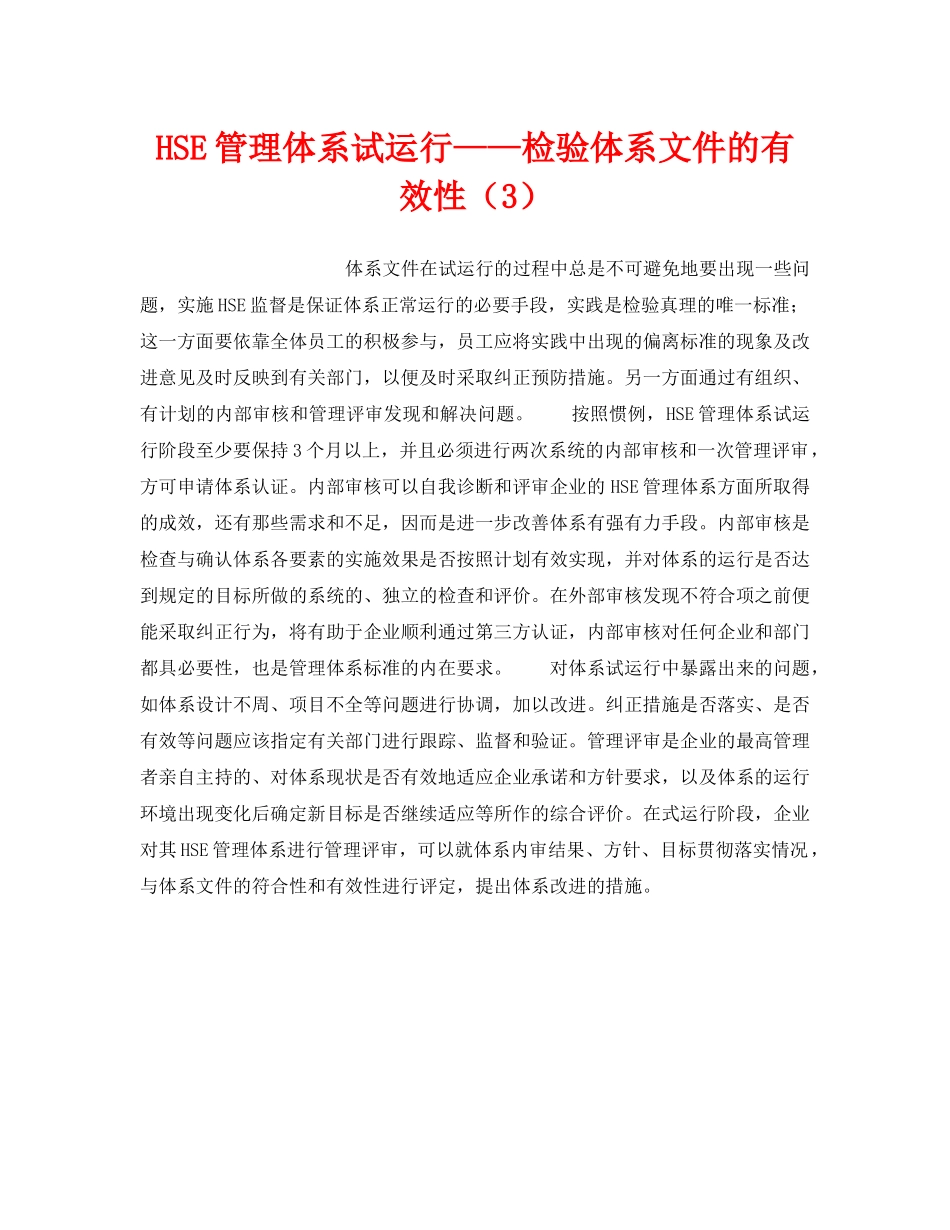 HSE管理体系试运行——检验体系文件的有效性（3）

体系文件在试运行的过程中总是不可避免地要出现一些问题，实施HSE监督是保证体系正常运行的必要手段，实践是检验真理的唯一标准；这一方面要依靠全体员工的积极参与，员工应将实践中出现的偏离标准的现象及改进意见及时反映到有关部门，以便及时采取纠正预防措施。另一方面通过有组织、有计划的内部审核和管理评审发现和解决问题。 按照惯例，HSE管理体系试运行阶段至少要保持3个月以上，并且必须进行两次系统的内部审核和一次管理评审，方可申请体系认证。内部审核可以自我诊断和评审企业的HSE管理体系方面所取得的成效，还有那些需求和不足，因而是进一步改善体系有强有力手段。内部审核是检查与确认体系各要素的实施效果是否按照计划有效实现，并对体系的运行是否达到规定的目标所做的系统的、独立的检查和评价。在外部审核发现不符合项之前便能采取纠正行为，将有助于企业顺利通过第三方认证，内部审核对任何企业和部门都具必要性，也是管理体系标准的内在要求。 对体系试运行中暴露出来的问题，如体系设计不周、项目不全等问题进行协调，加以改进。纠正措施是否落实、是否有效等问题应该指定有关部门进行跟踪、监督和验证。管理评审是企业的最高管理者亲自主持的、对体系现状是否有效地适应企业承诺和方针要求，以及体系的运行环境出现变化后确定新目标是否继续适应等所作的综合评价。在式运行阶段，企业对其HSE管理体系进行管理评审，可以就体系内审结果、方针、目标贯彻落实情况，与体系文件的符合性和有效性进行评定，提出体系改进的措施。